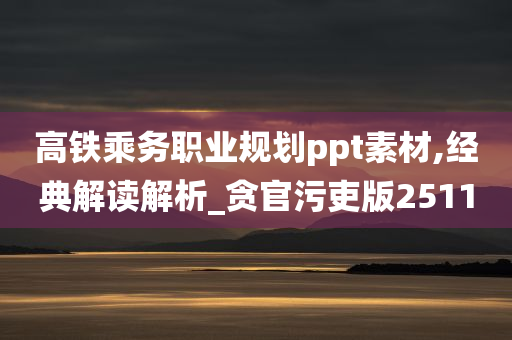 高铁乘务职业规划ppt素材,经典解读解析_贪官污吏版2511